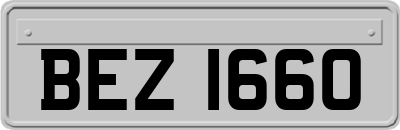 BEZ 1660